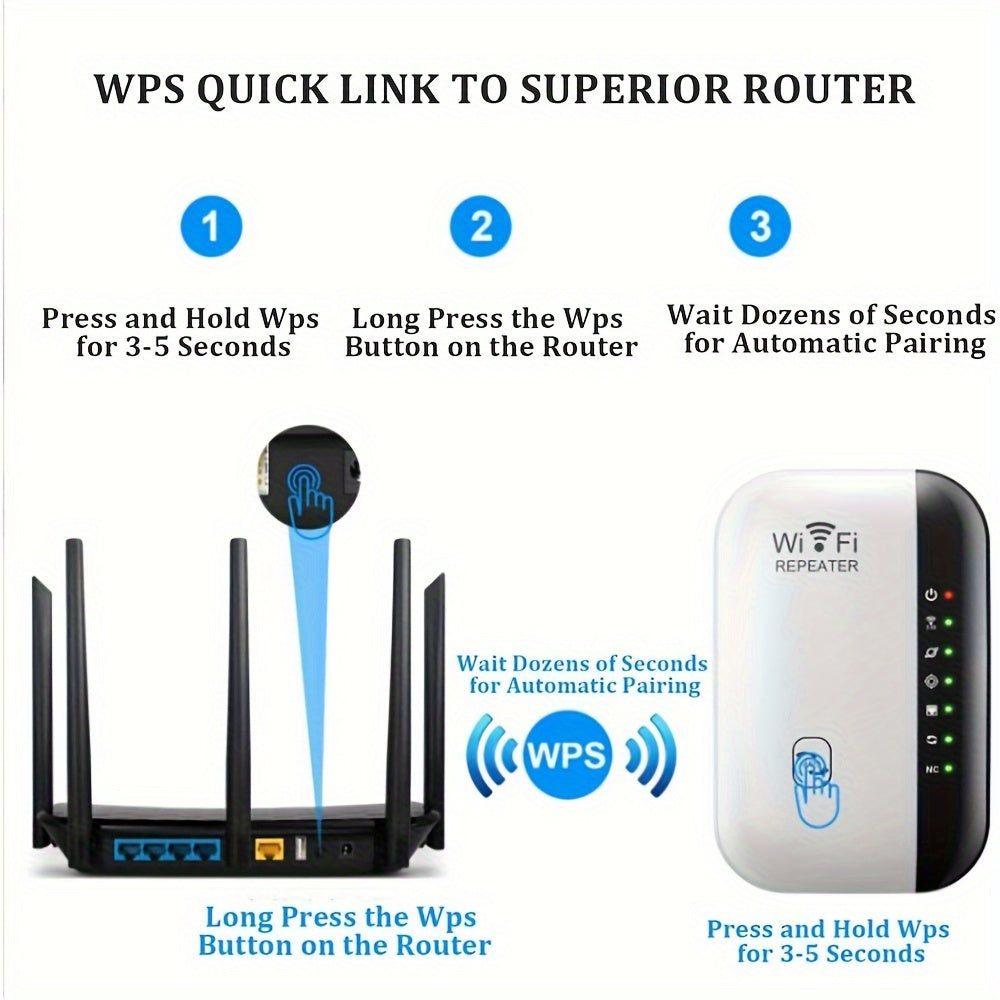 WPS QUICK LINK TO SUPERIOR ROUTER

1

Press and Hold Wps for 3-5 Seconds

2

Long Press the Wps Button on the Router

3

Wait Dozens of Seconds for Automatic Pairing

Wi Fi REPEATER

NC

Wait Dozens of Seconds for Automatic Pairing

WPS

Long Press the Wps Button on the Router

Press and Hold Wps for 3-5 Seconds